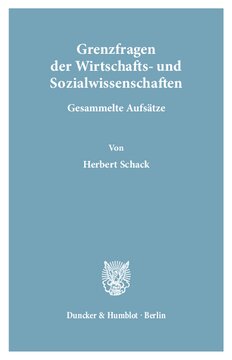 Grenzfragen der Wirtschafts- und Sozialwissenschaften

Gesammelte Aufsätze

Von

Herbert Schack

Duncker & Humblot · Berlin